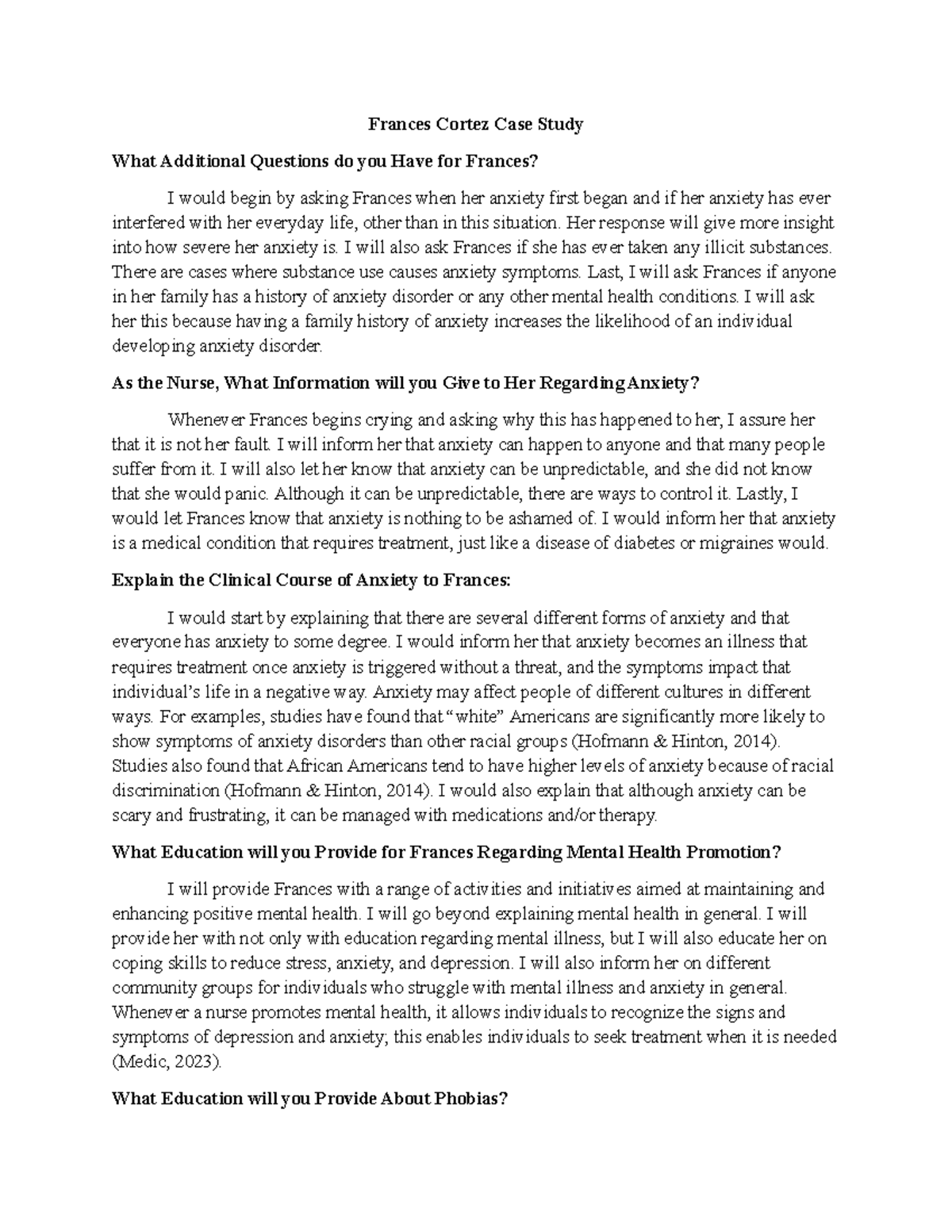 Frances Cortez Case Study

What Additional Questions do you Have for Frances?

I would begin by asking Frances when her anxiety first began and if her anxiety has ever interfered with her everyday life, other than in this situation. Her response will give more insight into how severe her anxiety is. I will also ask Frances if she has ever taken any illicit substances. There are cases where substance use causes anxiety symptoms. Last, I will ask Frances if anyone in her family has a history of anxiety disorder or any other mental health conditions. I will ask her this because having a family history of anxiety increases the likelihood of an individual developing anxiety disorder.

As the Nurse, What Information will you Give to Her Regarding Anxiety?

Whenever Frances begins crying and asking why this has happened to her, I assure her that it is not her fault. I will inform her that anxiety can happen to anyone and that many people suffer from it. I will also let her know that anxiety can be unpredictable, and she did not know that she would panic. Although it can be unpredictable, there are ways to control it. Lastly, I would let Frances know that anxiety is nothing to be ashamed of. I would inform her that anxiety is a medical condition that requires treatment, just like a disease of diabetes or migraines would.

Explain the Clinical Course of Anxiety to Frances:

I would start by explaining that there are several different forms of anxiety and that everyone has anxiety to some degree. I would inform her that anxiety becomes an illness that requires treatment once anxiety is triggered without a threat, and the symptoms impact that individual's life in a negative way. Anxiety may affect people of different cultures in different ways. For examples, studies have found that "white" Americans are significantly more likely to show symptoms of anxiety disorders than other racial groups (Hofmann & Hinton, 2014). Studies also found that African Americans tend to have higher levels of anxiety because of racial discrimination (Hofmann & Hinton, 2014). I would also explain that although anxiety can be scary and frustrating, it can be managed with medications and/or therapy.

What Education will you Provide for Frances Regarding Mental Health Promotion?

I will provide Frances with a range of activities and initiatives aimed at maintaining and enhancing positive mental health. I will go beyond explaining mental health in general. I will provide her with not only with education regarding mental illness, but I will also educate her on coping skills to reduce stress, anxiety, and depression. I will also inform her on different community groups for individuals who struggle with mental illness and anxiety in general. Whenever a nurse promotes mental health, it allows individuals to recognize the signs and symptoms of depression and anxiety; this enables individuals to seek treatment when it is needed (Medic, 2023).

What Education will you Provide About Phobias?